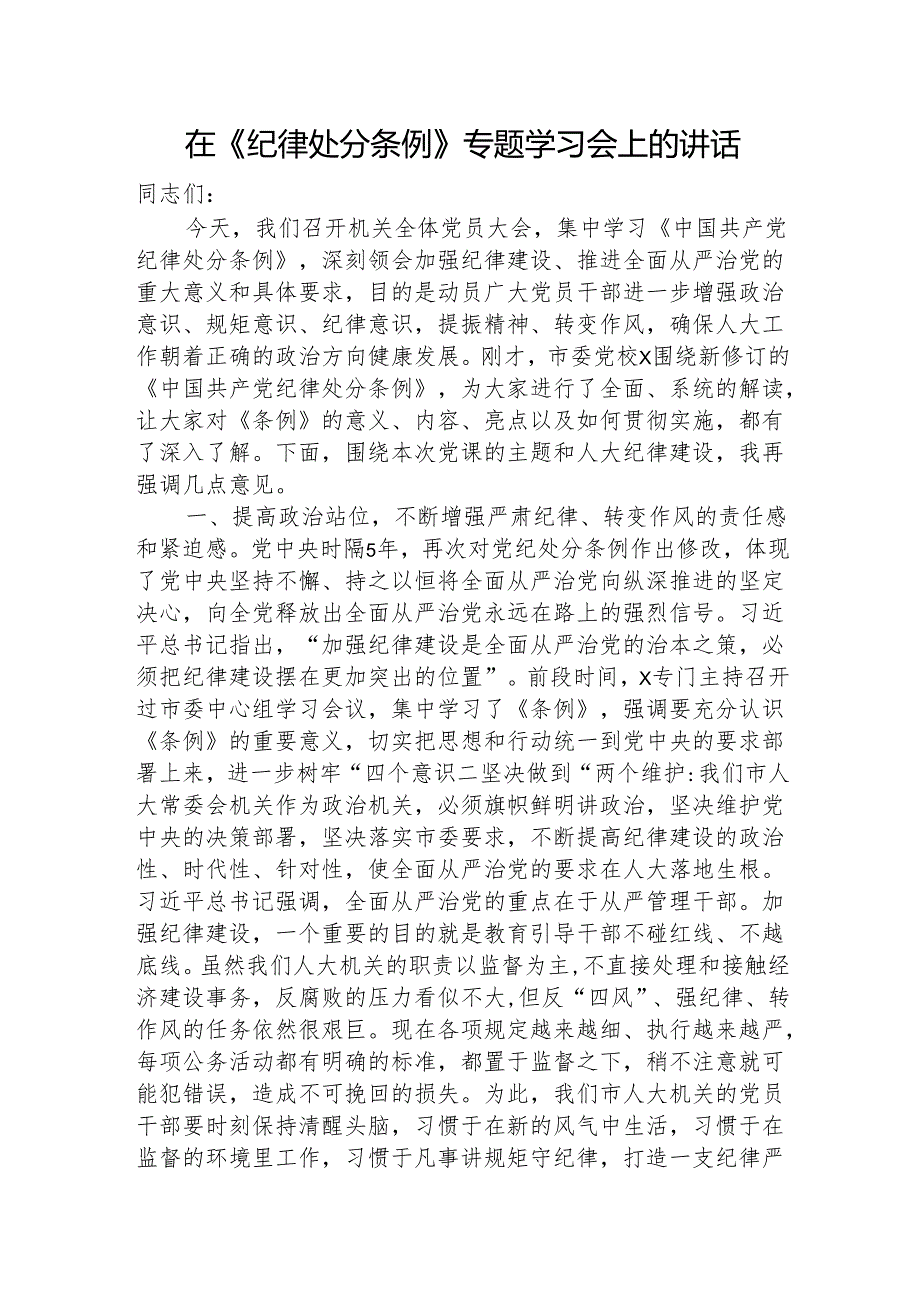 在《纪律处分条例》专题学习会上的讲话

同志们：

今天，我们召开机关全体党员大会，集中学习《中国共产党纪律处分条例》，深刻领会加强纪律建设、推进全面从严治党的重大意义和具体要求，目的是动员广大党员干部进一步增强政治意识、规矩意识、纪律意识，提振精神、转变作风，确保人大工作朝着正确的政治方向健康发展。刚才，市委党校X围绕新修订的《中国共产党纪律处分条例》，为大家进行了全面、系统的解读，让大家对《条例》的意义、内容、亮点以及如何贯彻实施，都有了深入了解。下面，围绕本次党课的主题和人大纪律建设，我再强调几点意见。

一、提高政治站位，不断增强严肃纪律、转变作风的责任感和紧迫感。党中央时隔5年，再次对党纪处分条例作出修改，体现了党中央坚持不懈、持之以恒将全面从严治党向纵深推进的坚定决心，向全党释放出全面从严治党永远在路上的强烈信号。习近平总书记指出，“加强纪律建设是全面从严治党的治本之策，必须把纪律建设摆在更加突出的位置”。前段时间，X专门主持召开过市委中心组学习会议，集中学习了《条例》，强调要充分认识《条例》的重要意义，切实把思想和行动统一到党中央的要求部署上来，进一步树牢“四个意识二坚决做到“两个维护:我们市人大常委会机关作为政治机关，必须旗帜鲜明讲政治，坚决维护党中央的决策部署，坚决落实市委要求，不断提高纪律建设的政治性、时代性、针对性，使全面从严治党的要求在人大落地生根。习近平总书记强调，全面从严治党的重点在于从严管理干部。加强纪律建设，一个重要的目的就是教育引导干部不碰红线、不越底线。虽然我们人大机关的职责以监督为主，不直接处理和接触经济建设事务，反腐败的压力看似不大,但反“四风”、强纪律、转作风的任务依然很艰巨。现在各项规定越来越细、执行越来越严，每项公务活动都有明确的标准，都置于监督之下，稍不注意就可能犯错误，造成不可挽回的损失。为此，我们市人大机关的党员干部要时刻保持清醒头脑，习惯于在新的风气中生活，习惯于在监督的环境里工作，习惯于凡事讲规矩守纪律，打造一支纪律严